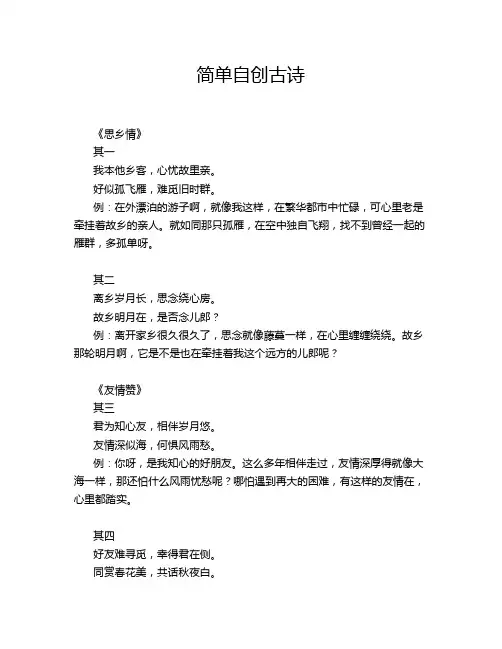 简单自创古诗

《思乡情》

其一

我本他乡客，心忧故里亲。

好似孤飞雁，难觅旧时群。

例：在外漂泊的游子啊，就像我这样，在繁华都市中忙碌，可心里老是牵挂着故乡的亲人。就如同那只孤雁，在空中独自飞翔，找不到曾经一起的雁群，多孤单呀。

其二

离乡岁月长，思念绕心房。

故乡明月在，是否念儿郎？

例：离开家乡很久很久了，思念就像藤蔓一样，在心里缠缠绕绕。故乡那轮明月啊，它是不是也在牵挂着我这个远方的儿郎呢？

《友情赞》

其三

君为知心友，相伴岁月悠。

友情深似海，何惧风雨愁。

例：你呀，是我知心的好朋友。这么多年相伴走过，友情深厚得就像大海一样，那还怕什么风雨忧愁呢？哪怕遇到再大的困难，有这样的友情在，心里都踏实。

其四

好友难寻觅，幸得君在侧。

同赏春花美，共话秋夜白。